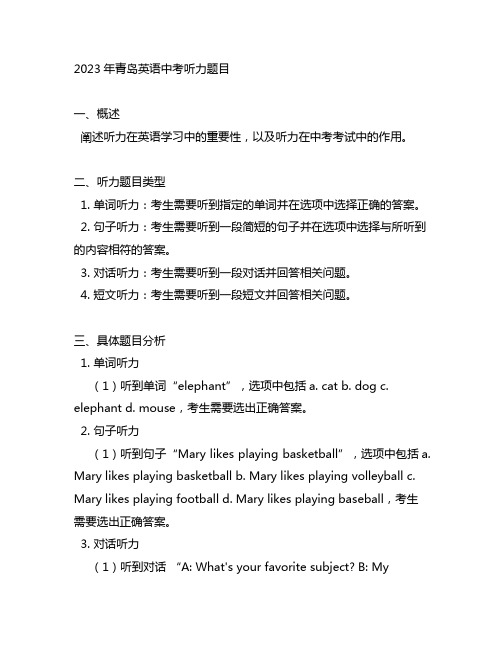 2023 年青岛英语中考听力题目

一、概述

阐述听力在英语学习中的重要性，以及听力在中考考试中的作用。

二、听力题目类型

1. 单词听力：考生需要听到指定的单词并在选项中选择正确的答案。

2. 句子听力：考生需要听到一段简短的句子并在选项中选择与所听到的内容相符的答案。

3. 对话听力：考生需要听到一段对话并回答相关问题。

4. 短文听力：考生需要听到一段短文并回答相关问题。

三、具体题目分析

1. 单词听力

（1）听到单词“elephant”，选项中包括 a. cat b. dog c. elephant d. mouse，考生需要选出正确答案。

2. 句子听力

（1）听到句子“Mary likes playing basketball”，选项中包括 a. Mary likes playing basketball b. Mary likes playing volleyball c. Mary likes playing football d. Mary likes playing baseball，考生需要选出正确答案。

3. 对话听力

（1）听到对话 “A: What's your favorite subject? B: My